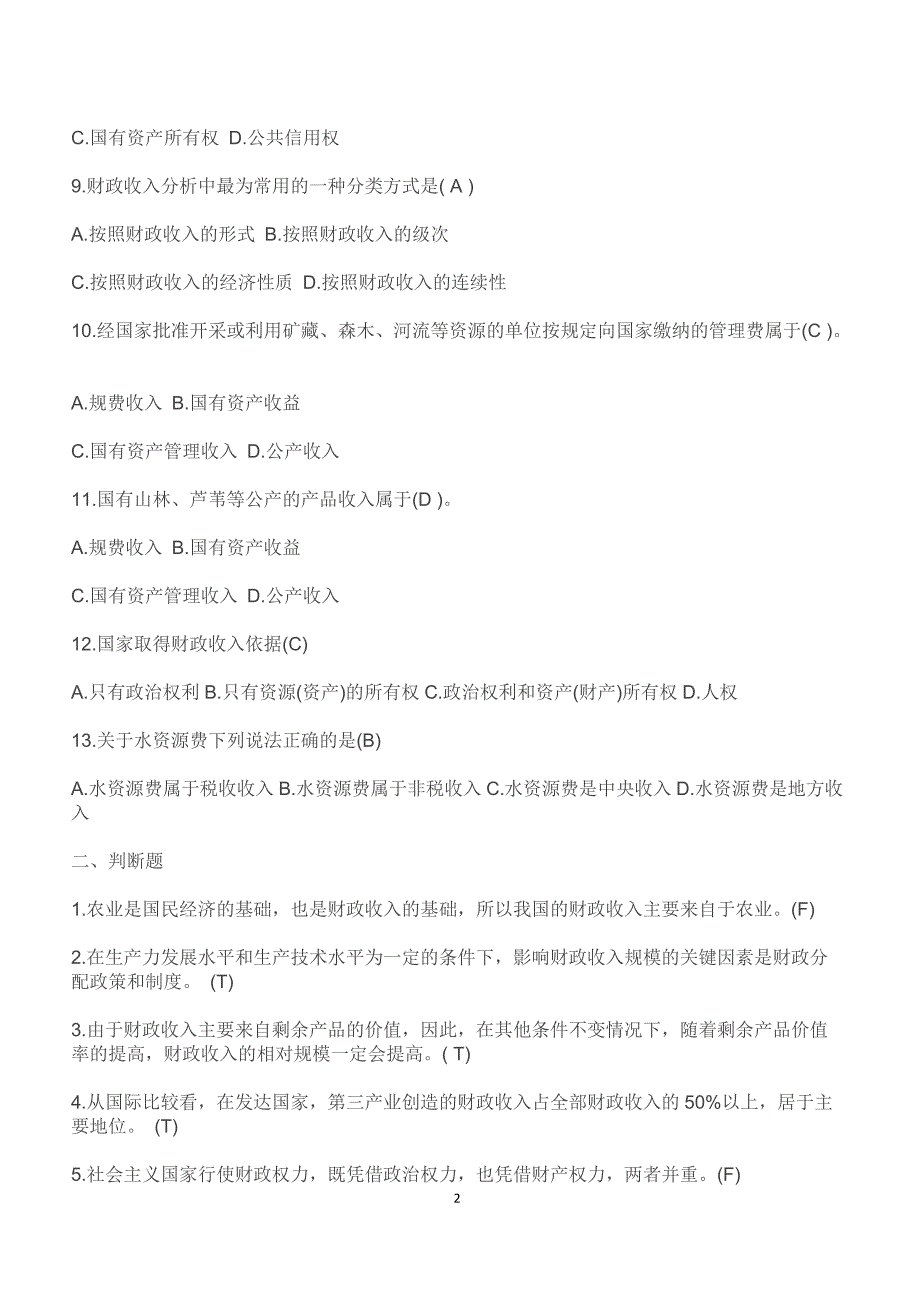 C.国有资产所有权 D.公共信用权

9.财政收入分析中最为常用的一种分类方式是( A )

A.按照财政收入的形式 B.按照财政收入的级次

C.按照财政收入的经济性质 D.按照财政收入的连续性

10.经国家批准开采或利用矿藏、森木、河流等资源的单位按规定向国家缴纳的管理费属于(C )。

A.规费收入 B.国有资产收益

C.国有资产管理收入 D.公产收入

11.国有山林、芦苇等公产的产品收入属于(D )。

A.规费收入 B.国有资产收益

C.国有资产管理收入 D.公产收入

12.国家取得财政收入依据(C)

A.只有政治权利 B.只有资源(资产)的所有权 C.政治权利和资产(财产)所有权 D.人权

13.关于水资源费下列说法正确的是(B)

A.水资源费属于税收收入 B.水资源费属于非税收入 C.水资源费是中央收入 D.水资源费是地方收入

二、判断题

1.农业是国民经济的基础，也是财政收入的基础，所以我国的财政收入主要来自于农业。(F)

2.在生产力发展水平和生产技术水平为一定的条件下，影响财政收入规模的关键因素是财政分配政策和制度。 (T)

3.由于财政收入主要来自剩余产品的价值，因此，在其他条件不变情况下，随着剩余产品价值率的提高，财政收入的相对规模一定会提高。( T)

4.从国际比较看，在发达国家，第三产业创造的财政收入占全部财政收入的 50%以上，居于主要地位。 (T)

5.社会主义国家行使财政权力，既凭借政治权力，也凭借财产权力，两者并重。(F)

2